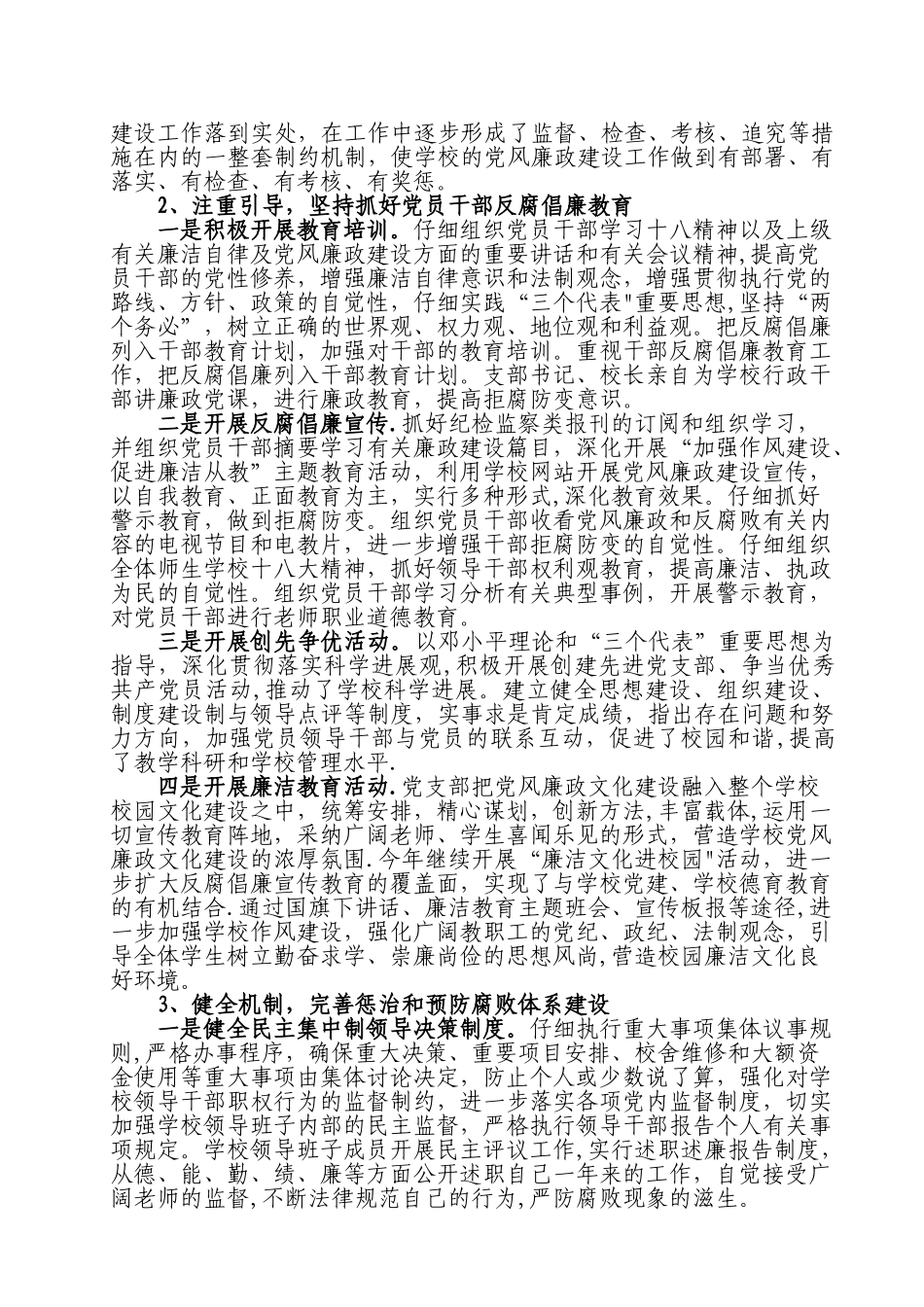 建设工作落到实处，在工作中逐步形成了监督、检查、考核、追究等措施在内的一整套制约机制，使学校的党风廉政建设工作做到有部署、有落实、有检查、有考核、有奖惩。

2、注重引导，坚持抓好党员干部反腐倡廉教育

一是积极开展教育培训。仔细组织党员干部学习十八精神以及上级有关廉洁自律及党风廉政建设方面的重要讲话和有关会议精神,提高党员干部的党性修养，增强廉洁自律意识和法制观念，增强贯彻执行党的路线、方针、政策的自觉性，仔细实践“三个代表"重要思想,坚持“两个务必”，树立正确的世界观、权力观、地位观和利益观。把反腐倡廉列入干部教育计划，加强对干部的教育培训。重视干部反腐倡廉教育工作，把反腐倡廉列入干部教育计划。支部书记、校长亲自为学校行政干部讲廉政党课，进行廉政教育，提高拒腐防变意识。

二是开展反腐倡廉宣传.抓好纪检监察类报刊的订阅和组织学习，并组织党员干部摘要学习有关廉政建设篇目，深化开展“加强作风建设、促进廉洁从教”主题教育活动，利用学校网站开展党风廉政建设宣传，以自我教育、正面教育为主，实行多种形式,深化教育效果。仔细抓好警示教育，做到拒腐防变。组织党员干部收看党风廉政和反腐败有关内容的电视节目和电教片，进一步增强干部拒腐防变的自觉性。仔细组织全体师生学校十八大精神，抓好领导干部权利观教育，提高廉洁、执政为民的自觉性。组织党员干部学习分析有关典型事例，开展警示教育，对党员干部进行老师职业道德教育。

三是开展创先争优活动。以邓小平理论和“三个代表”重要思想为指导，深化贯彻落实科学进展观,积极开展创建先进党支部、争当优秀共产党员活动,推动了学校科学进展。建立健全思想建设、组织建设、制度建设制与领导点评等制度，实事求是肯定成绩，指出存在问题和努力方向，加强党员领导干部与党员的联系互动，促进了校园和谐,提高了教学科研和学校管理水平.

四是开展廉洁教育活动.党支部把党风廉政文化建设融入整个学校校园文化建设之中，统筹安排，精心谋划，创新方法，丰富载体，运用一切宣传教育阵地，采纳广阔老师、学生喜闻乐见的形式，营造学校党风廉政文化建设的浓厚氛围.今年继续开展“廉洁文化进校园"活动，进一步扩大反腐倡廉宣传教育的覆盖面，实现了与学校党建、学校德育教育的有机结合.通过国旗下讲话、廉洁教育主题班会、宣传板报等途径,进一步加强学校作风建设，强化广阔教职工的党纪、政纪、法制观念，引导全体学生树立勤奋求学、崇廉尚俭的思想风尚,营造校园廉洁文化良好环境。

3、健全机制，完善惩治和预防腐败体系建设

一是健全民主集中制领导决策制度。仔细执行重大事项集体议事规则,严格办事程序，确保重大决策、重要项目安排、校舍维修和大额资金使用等重大事项由集体讨论决定，防止个人或少数说了算，强化对学校领导干部职权行为的监督制约，进一步落实各项党内监督制度，切实加强学校领导班子内部的民主监督，严格执行领导干部报告个人有关事项规定。学校领导班子成员开展民主评议工作，实行述职述廉报告制度,从德、能、勤、绩、廉等方面公开述职自己一年来的工作，自觉接受广阔老师的监督,不断法律规范自己的行为,严防腐败现象的滋生。